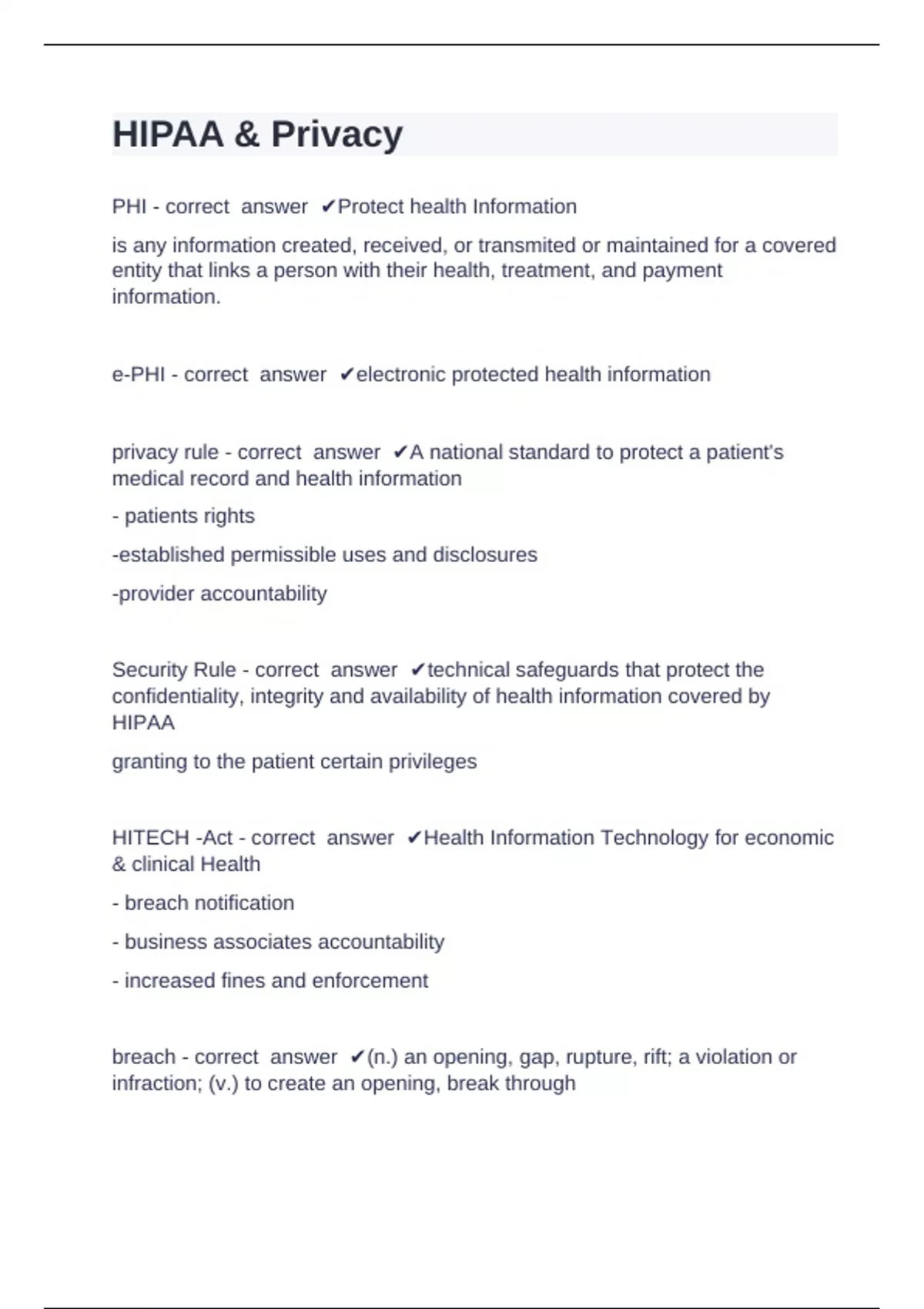 HIPAA & Privacy

PHI - correct answer ✔Protect health Information

is any information created, received, or transmited or maintained for a covered entity that links a person with their health, treatment, and payment information.

e-PHI - correct answer ✔electronic protected health information

privacy rule - correct answer ✔A national standard to protect a patient's medical record and health information

- patients rights

-established permissible uses and disclosures

-provider accountability

Security Rule - correct answer ✔technical safeguards that protect the confidentiality, integrity and availability of health information covered by HIPAA

granting to the patient certain privileges

HITECH -Act - correct answer ✔Health Information Technology for economic & clinical Health

- breach notification

- business associates accountability

- increased fines and enforcement

breach - correct answer ✔(n.) an opening, gap, rupture, rift; a violation or infraction; (v.) to create an opening, break through